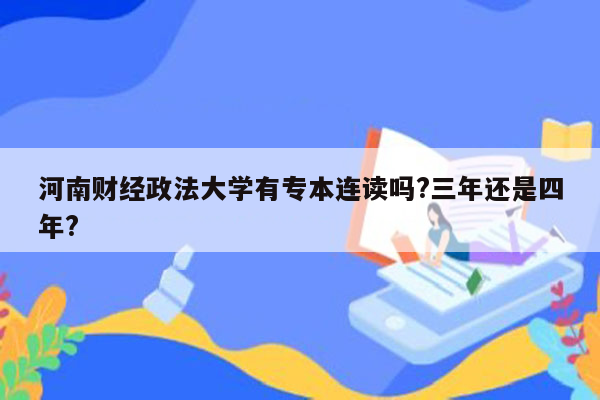 河南财经政法大学有专本连读吗?三年还是四年?